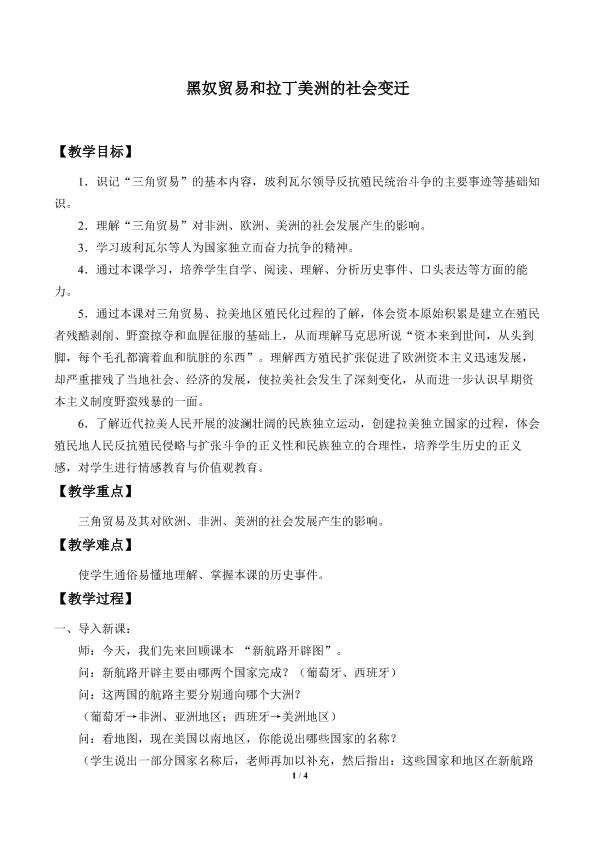 黑奴贸易和拉丁美洲的社会变迁

【教学目标】

1.识记“三角贸易”的基本内容，玻利瓦尔领导反抗殖民统治斗争的主要事迹等基础知识。

2.理解“三角贸易”对非洲、欧洲、美洲的社会发展产生的影响。

3.学习玻利瓦尔等人为国家独立而奋力抗争的精神。

4.通过本课学习，培养学生自学、阅读、理解、分析历史事件、口头表达等方面的能力。

5.通过本课对三角贸易、拉美地区殖民化过程的了解，体会资本原始积累是建立在殖民者残酷剥削、野蛮掠夺和血腥征服的基础上，从而理解马克思所说“资本来到世间，从头到脚，每个毛孔都滴着血和肮脏的东西”。理解西方殖民扩张促进了欧洲资本主义迅速发展，却严重摧残了当地社会、经济的发展，使拉美社会发生了深刻变化，从而进一步认识早期资本主义制度野蛮残暴的一面。

6.了解近代拉美人民开展的波澜壮阔的民族独立运动，创建拉美独立国家的过程，体会殖民地人民反抗殖民侵略与扩张斗争的正义性和民族独立的合理性，培养学生历史的正义感，对学生进行情感教育与价值观教育。

【教学重点】

三角贸易及其对欧洲、非洲、美洲的社会发展产生的影响。

【教学难点】

使学生通俗易懂地理解、掌握本课的历史事件。

【教学过程】

一、导入新课：

师：今天，我们先来回顾课本 “新航路开辟图”。

问：新航路开辟主要由哪两个国家完成？（葡萄牙、西班牙）

问：这两国的航路主要分别通向哪个大洲？

（葡萄牙→非洲、亚洲地区；西班牙→美洲地区）

问：看地图，现在美国以南地区，你能说出哪些国家的名称？

（学生说出一部分国家名称后，老师再加以补充，然后指出：这些国家和地区在新航路

1 / 4